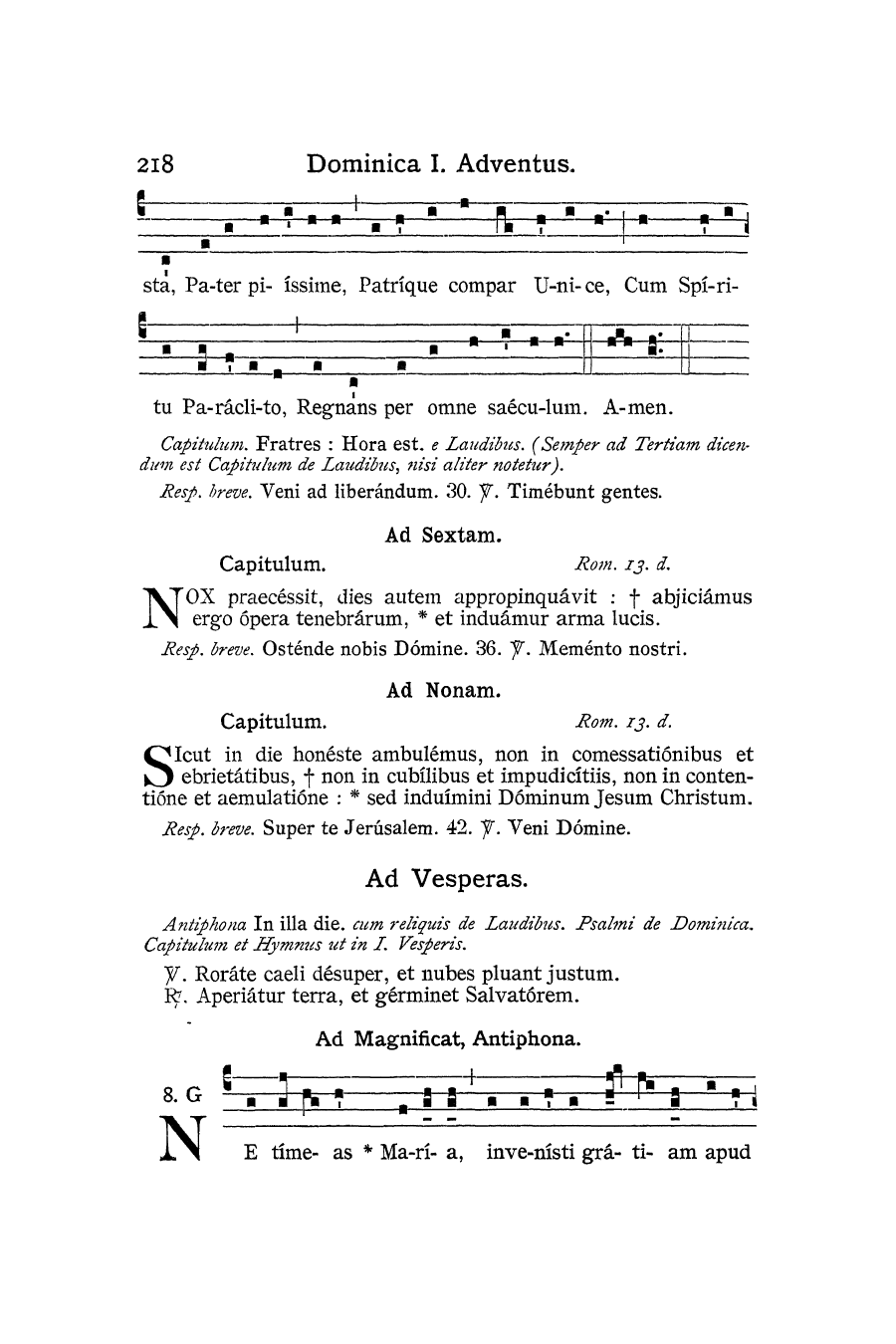 218 Dominica I. Adventus.

sta, Pa-ter pi- íssime, Patríque compar U-ni-ce, Cum Spí-ri-

tu Pa-rácli-to, Regnans per omne saécu-lum. A-men.

Capitulum. Fratres : Hora est. e Laudibus. (Semper ad Tertiam dicendum est Capitulum de Laudibus, nisi aliter notetur).

Resp. breve. Veni ad liberándum. 30. ℣. Timébunt gentes.

Ad Sextam.

Capitulum. Rom. 13. d.

NOX praecéssit, dies autem appropinquávit : † abjiciámus ergo ópera tenebrárum, * et induámur arma lucis.

Resp. breve. Osténde nobis Dómine. 36. ℣. Meménto nostri.

Ad Nonam.

Capitulum. Rom. 13. d.

SIcut in die honéste ambulémus, non in comessatiónibus et ebrietátibus, † non in cubílibus et impudicítiis, non in contentióne et aemulatióne : * sed induímini Dóminum Jesum Christum.

Resp. breve. Super te Jerúsalem. 42. ℣. Veni Dómine.

Ad Vesperas.

Antiphona In illa die. cum reliquis de Laudibus. Psalmi de Dominica. Capitulum et Hymnus ut in I. Vesperis.

℣. Roráte caeli désuper, et nubes pluant justum.
℟. Aperiátur terra, et gérminet Salvatórem.

Ad Magnificat, Antiphona.

8. G

NE tíme- as * Ma-rí- a, inve-nísti grá- ti- am apud